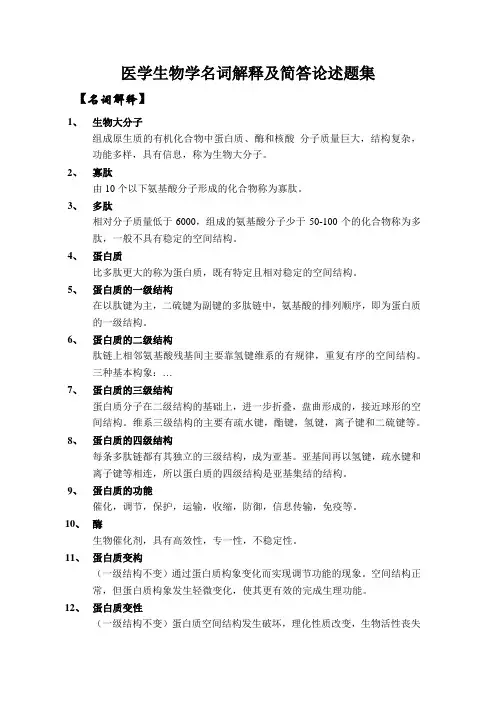 医学生物学名词解释及简答论述题集

【名词解释】

1、 生物大分子
组成原生质的有机化合物中蛋白质、酶和核酸 分子质量巨大，结构复杂，功能多样，具有信息，称为生物大分子。

2、 寡肽
由 10 个以下氨基酸分子形成的化合物称为寡肽。

3、 多肽
相对分子质量低于 6000，组成的氨基酸分子少于 50-100 个的化合物称为多肽，一般不具有稳定的空间结构。

4、 蛋白质
比多肽更大的称为蛋白质，既有特定且相对稳定的空间结构。

5、 蛋白质的一级结构
在以肽键为主，二硫键为副键的多肽链中，氨基酸的排列顺序，即为蛋白质的一级结构。

6、 蛋白质的二级结构
肽链上相邻氨基酸残基间主要靠氢键维系的有规律，重复有序的空间结构。三种基本构象：…

7、 蛋白质的三级结构
蛋白质分子在二级结构的基础上，进一步折叠，盘曲形成的，接近球形的空间结构。维系三级结构的主要有疏水键，酯键，氢键，离子键和二硫键等。

8、 蛋白质的四级结构
每条多肽链都有其独立的三级结构，成为亚基。亚基间再以氢键，疏水键和离子键等相连，所以蛋白质的四级结构是亚基集结的结构。

9、 蛋白质的功能
催化，调节，保护，运输，收缩，防御，信息传输，免疫等。

10、 酶
生物催化剂，具有高效性，专一性，不稳定性。

11、 蛋白质变构
（一级结构不变）通过蛋白质构象变化而实现调节功能的现象。空间结构正常，但蛋白质构象发生轻微变化，使其更有效的完成生理功能。

12、 蛋白质变性
（一级结构不变）蛋白质空间结构发生破坏，理化性质改变，生物活性丧失